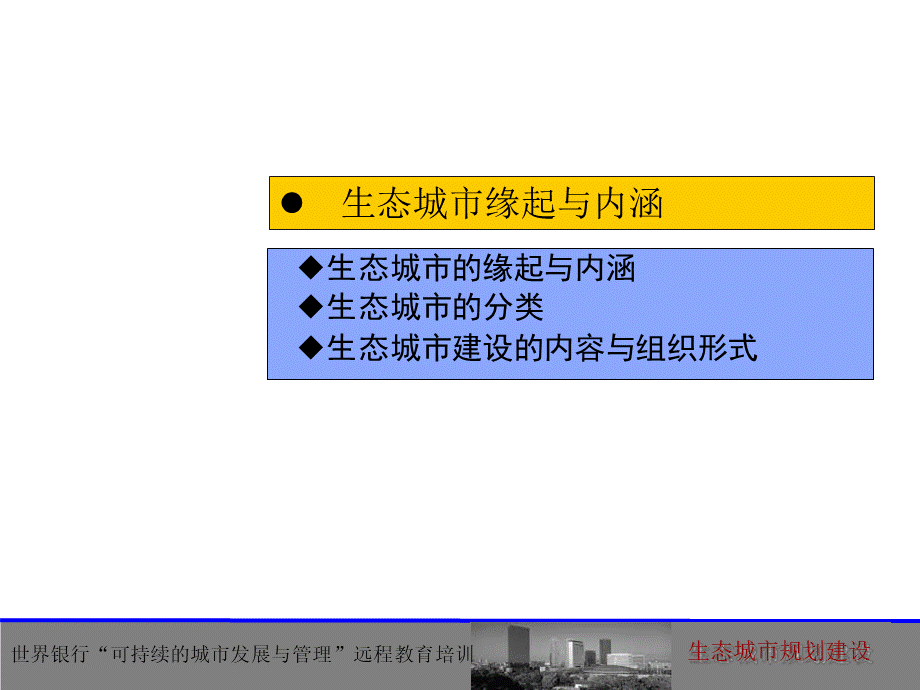 ● 生态城市缘起与内涵

◆生态城市的缘起与内涵
◆生态城市的分类
◆生态城市建设的内容与组织形式

世界银行“可持续的城市发展与管理”远程教育培训

生态城市规划建设